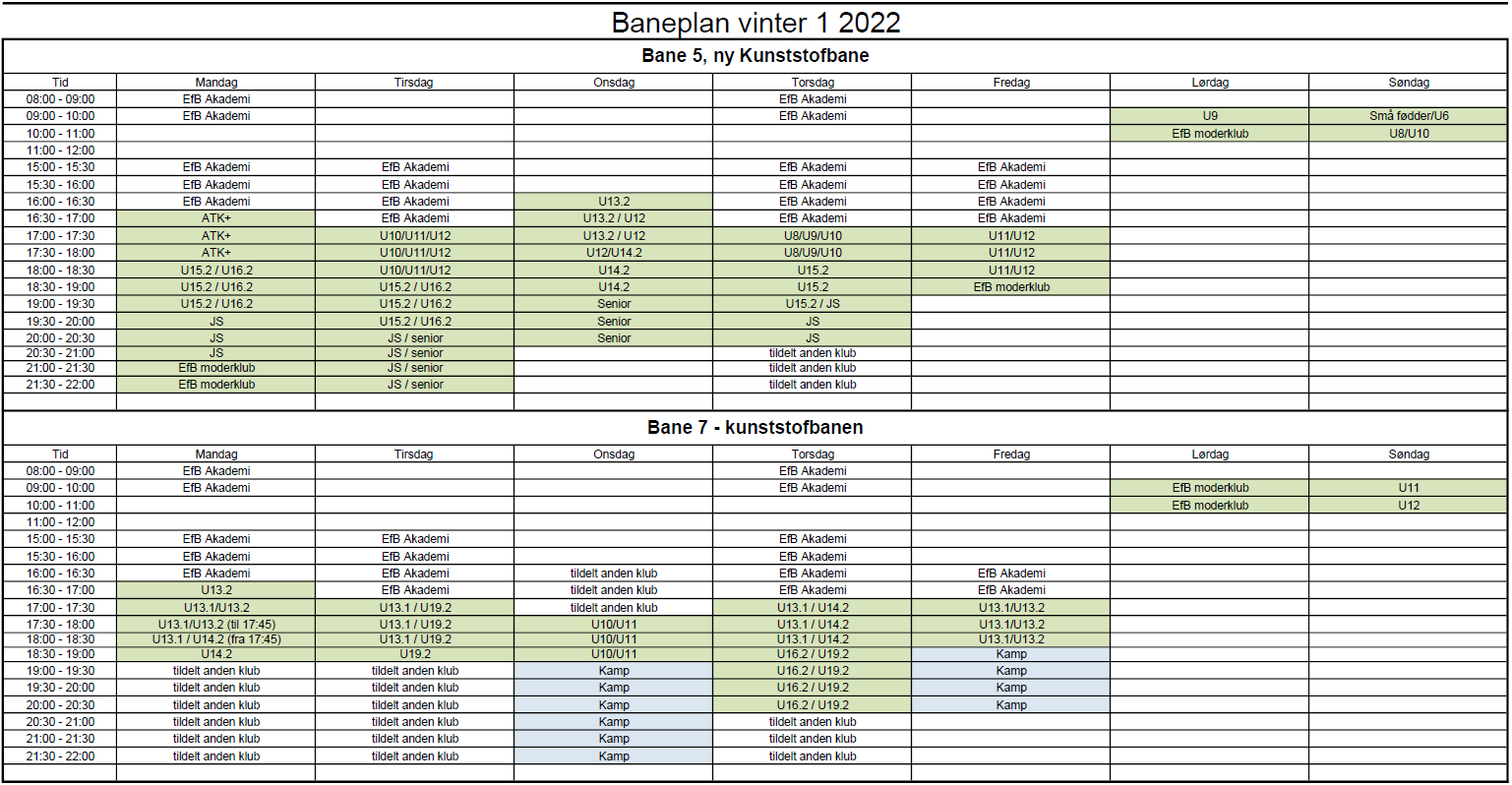 Baneplan vinter 1 2022

Bane 5, ny Kunststofbane

| Tid | Mandag | Tirsdag | Onsdag | Torsdag | Fredag | Lørdag | Søndag |
|---|---|---|---|---|---|---|---|
| 08:00 - 09:00 | EfB Akademi | | | EfB Akademi | | | |
| 09:00 - 10:00 | EfB Akademi | | | EfB Akademi | | U9 | Små fødder/U6 |
| 10:00 - 11:00 | | | | | | EfB moderklub | U8/U10 |
| 11:00 - 12:00 | | | | | | | |
| 15:00 - 15:30 | EfB Akademi | EfB Akademi | | EfB Akademi | EfB Akademi | | |
| 15:30 - 16:00 | EfB Akademi | EfB Akademi | | EfB Akademi | EfB Akademi | | |
| 16:00 - 16:30 | EfB Akademi | EfB Akademi | U13.2 | EfB Akademi | EfB Akademi | | |
| 16:30 - 17:00 | ATK+ | EfB Akademi | U13.2 / U12 | EfB Akademi | EfB Akademi | | |
| 17:00 - 17:30 | ATK+ | U10/U11/U12 | U13.2 / U12 | U8/U9/U10 | U11/U12 | | |
| 17:30 - 18:00 | ATK+ | U10/U11/U12 | U12/U14.2 | U8/U9/U10 | U11/U12 | | |
| 18:00 - 18:30 | U15.2 / U16.2 | U10/U11/U12 | U14.2 | U15.2 | U11/U12 | | |
| 18:30 - 19:00 | U15.2 / U16.2 | U15.2 / U16.2 | U14.2 | U15.2 | EfB moderklub | | |
| 19:00 - 19:30 | U15.2 / U16.2 | U15.2 / U16.2 | Senior | U15.2 / JS | | | |
| 19:30 - 20:00 | JS | U15.2 / U16.2 | Senior | JS | | | |
| 20:00 - 20:30 | JS | JS / senior | Senior | JS | | | |
| 20:30 - 21:00 | JS | JS / senior | | tildelt anden klub | | | |
| 21:00 - 21:30 | EfB moderklub | JS / senior | | tildelt anden klub | | | |
| 21:30 - 22:00 | EfB moderklub | JS / senior | | tildelt anden klub | | | |

Bane 7 - kunststofbanen

| Tid | Mandag | Tirsdag | Onsdag | Torsdag | Fredag | Lørdag | Søndag |
|---|---|---|---|---|---|---|---|
| 08:00 - 09:00 | EfB Akademi | | | EfB Akademi | | | |
| 09:00 - 10:00 | EfB Akademi | | | EfB Akademi | | EfB moderklub | U11 |
| 10:00 - 11:00 | | | | | | EfB moderklub | U12 |
| 11:00 - 12:00 | | | | | | | |
| 15:00 - 15:30 | EfB Akademi | EfB Akademi | | EfB Akademi | | | |
| 15:30 - 16:00 | EfB Akademi | EfB Akademi | | EfB Akademi | | | |
| 16:00 - 16:30 | EfB Akademi | EfB Akademi | tildelt anden klub | EfB Akademi | EfB Akademi | | |
| 16:30 - 17:00 | U13.2 | EfB Akademi | tildelt anden klub | EfB Akademi | EfB Akademi | | |
| 17:00 - 17:30 | U13.1/U13.2 | U13.1 / U19.2 | tildelt anden klub | U13.1 / U14.2 | U13.1/U13.2 | | |
| 17:30 - 18:00 | U13.1/U13.2 (til 17:45) | U13.1 / U19.2 | U10/U11 | U13.1 / U14.2 | U13.1/U13.2 | | |
| 18:00 - 18:30 | U13.1 / U14.2 (fra 17:45) | U13.1 / U19.2 | U10/U11 | U13.1 / U14.2 | U13.1/U13.2 | | |
| 18:30 - 19:00 | U14.2 | U19.2 | U10/U11 | U16.2 / U19.2 | Kamp | | |
| 19:00 - 19:30 | tildelt anden klub | tildelt anden klub | Kamp | U16.2 / U19.2 | Kamp | | |
| 19:30 - 20:00 | tildelt anden klub | tildelt anden klub | Kamp | U16.2 / U19.2 | Kamp | | |
| 20:00 - 20:30 | tildelt anden klub | tildelt anden klub | Kamp | U16.2 / U19.2 | Kamp | | |
| 20:30 - 21:00 | tildelt anden klub | tildelt anden klub | Kamp | tildelt anden klub | | | |
| 21:00 - 21:30 | tildelt anden klub | tildelt anden klub | Kamp | tildelt anden klub | | | |
| 21:30 - 22:00 | tildelt anden klub | tildelt anden klub | Kamp | tildelt anden klub | | | |